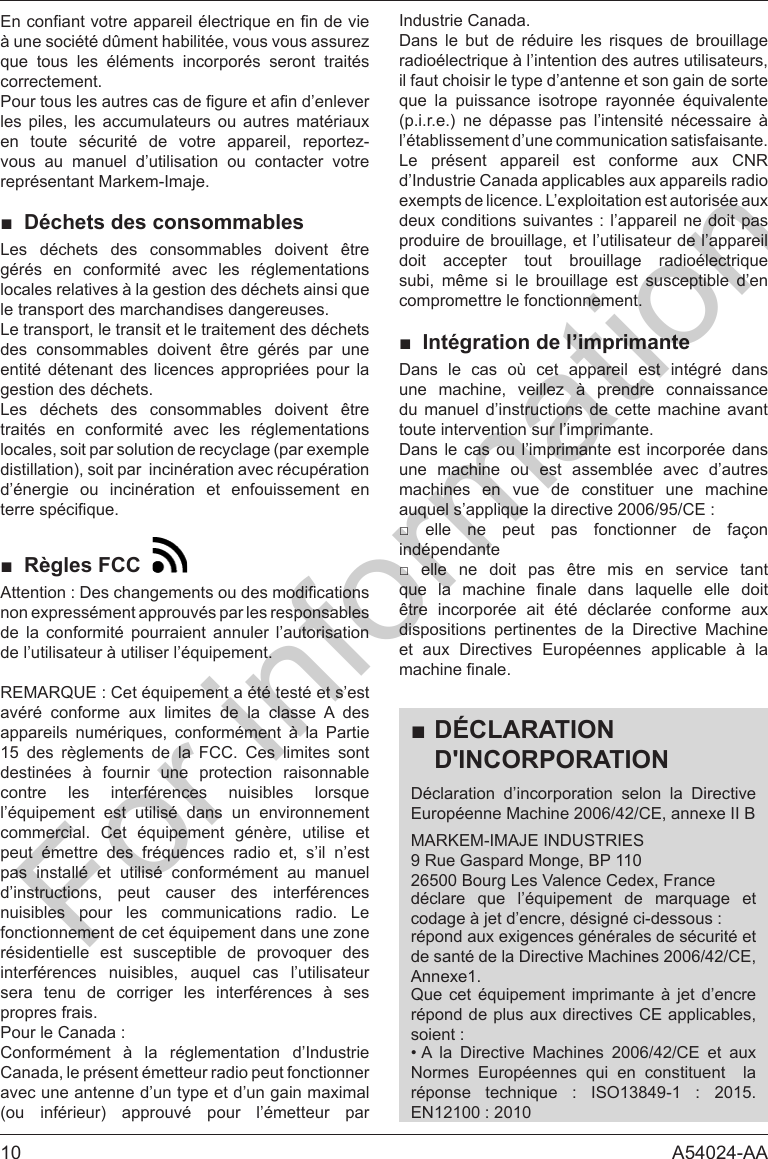 En confiant votre appareil électrique en fin de vie à une société dûment habilitée, vous vous assurez que tous les éléments incorporés seront traités correctement.
Pour tous les autres cas de figure et afin d'enlever les piles, les accumulateurs ou autres matériaux en toute sécurité de votre appareil, reportez-vous au manuel d'utilisation ou contacter votre représentant Markem-Imaje.

■ Déchets des consommables

Les déchets des consommables doivent être gérés en conformité avec les réglementations locales relatives à la gestion des déchets ainsi que le transport des marchandises dangereuses.
Le transport, le transit et le traitement des déchets des consommables doivent être gérés par une entité détenant des licences appropriées pour la gestion des déchets.
Les déchets des consommables doivent être traités en conformité avec les réglementations locales, soit par solution de recyclage (par exemple distillation), soit par incinération avec récupération d'énergie ou incinération et enfouissement en terre spécifique.

■ Règles FCC

Attention : Des changements ou des modifications non expressément approuvés par les responsables de la conformité pourraient annuler l'autorisation de l'utilisateur à utiliser l'équipement.

REMARQUE : Cet équipement a été testé et s'est avéré conforme aux limites de la classe A des appareils numériques, conformément à la Partie 15 des règlements de la FCC. Ces limites sont destinées à fournir une protection raisonnable contre les interférences nuisibles lorsque l'équipement est utilisé dans un environnement commercial. Cet équipement génère, utilise et peut émettre des fréquences radio et, s'il n'est pas installé et utilisé conformément au manuel d'instructions, peut causer des interférences nuisibles pour les communications radio. Le fonctionnement de cet équipement dans une zone résidentielle est susceptible de provoquer des interférences nuisibles, auquel cas l'utilisateur sera tenu de corriger les interférences à ses propres frais.
Pour le Canada :
Conformément à la réglementation d'Industrie Canada, le présent émetteur radio peut fonctionner avec une antenne d'un type et d'un gain maximal (ou inférieur) approuvé pour l'émetteur par Industrie Canada.
Dans le but de réduire les risques de brouillage radioélectrique à l'intention des autres utilisateurs, il faut choisir le type d'antenne et son gain de sorte que la puissance isotrope rayonnée équivalente (p.i.r.e.) ne dépasse pas l'intensité nécessaire à l'établissement d'une communication satisfaisante.
Le présent appareil est conforme aux CNR d'Industrie Canada applicables aux appareils radio exempts de licence. L'exploitation est autorisée aux deux conditions suivantes : l'appareil ne doit pas produire de brouillage, et l'utilisateur de l'appareil doit accepter tout brouillage radioélectrique subi, même si le brouillage est susceptible d'en compromettre le fonctionnement.

■ Intégration de l'imprimante

Dans le cas où cet appareil est intégré dans une machine, veillez à prendre connaissance du manuel d'instructions de cette machine avant toute intervention sur l'imprimante.
Dans le cas ou l'imprimante est incorporée dans une machine ou est assemblée avec d'autres machines en vue de constituer une machine auquel s'applique la directive 2006/95/CE :
□ elle ne peut pas fonctionner de façon indépendante
□ elle ne doit pas être mis en service tant que la machine finale dans laquelle elle doit être incorporée ait été déclarée conforme aux dispositions pertinentes de la Directive Machine et aux Directives Européennes applicable à la machine finale.

■ DÉCLARATION D'INCORPORATION

Déclaration d'incorporation selon la Directive Européenne Machine 2006/42/CE, annexe II B
MARKEM-IMAJE INDUSTRIES
9 Rue Gaspard Monge, BP 110
26500 Bourg Les Valence Cedex, France
déclare que l'équipement de marquage et codage à jet d'encre, désigné ci-dessous :
répond aux exigences générales de sécurité et de santé de la Directive Machines 2006/42/CE, Annexe1.
Que cet équipement imprimante à jet d'encre répond de plus aux directives CE applicables, soient :
• A la Directive Machines 2006/42/CE et aux Normes Européennes qui en constituent la réponse technique : ISO13849-1 : 2015. EN12100 : 2010

For information

10 A54024-AA